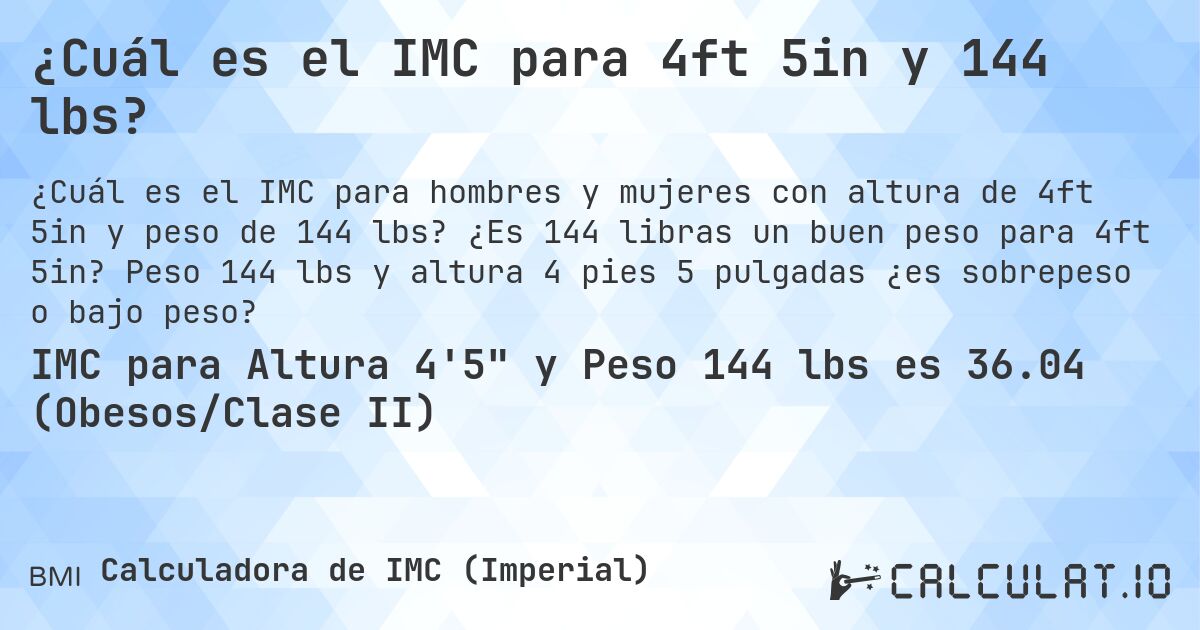 ¿Cuál es el IMC para 4ft 5in y 144 lbs?

¿Cuál es el IMC para hombres y mujeres con altura de 4ft 5in y peso de 144 lbs? ¿Es 144 libras un buen peso para 4ft 5in? Peso 144 lbs y altura 4 pies 5 pulgadas ¿es sobrepeso o bajo peso?

IMC para Altura 4'5" y Peso 144 lbs es 36.04 (Obesos/Clase II)

BMI Calculadora de IMC (Imperial)

CALCULAT.IO